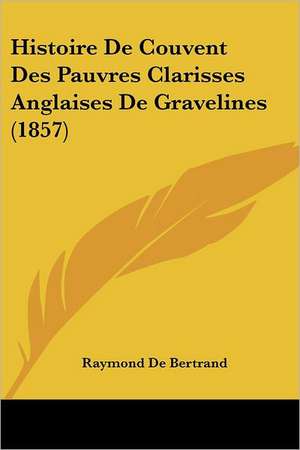 Histoire De Couvent Des Pauvres Clarisses Anglaises De Gravelines (1857)

Raymond De Bertrand